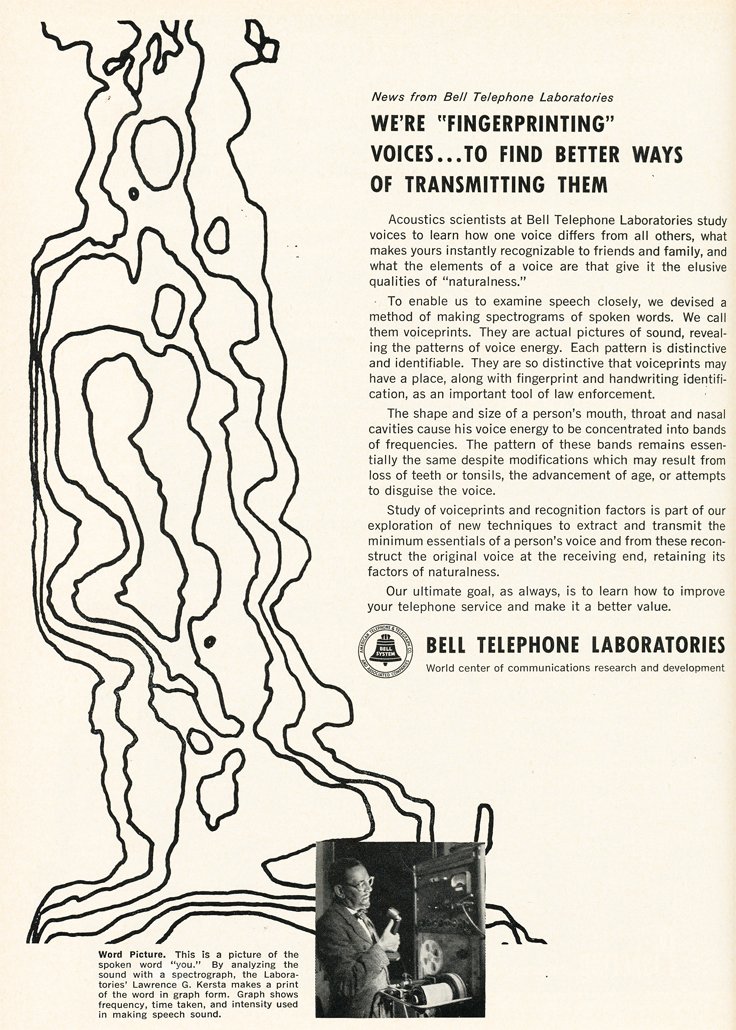 News from Bell Telephone Laboratories

WE'RE "FINGERPRINTING" VOICES...TO FIND BETTER WAYS OF TRANSMITTING THEM

Acoustics scientists at Bell Telephone Laboratories study voices to learn how one voice differs from all others, what makes yours instantly recognizable to friends and family, and what the elements of a voice are that give it the elusive qualities of "naturalness."

To enable us to examine speech closely, we devised a method of making spectrograms of spoken words. We call them voiceprints. They are actual pictures of sound, revealing the patterns of voice energy. Each pattern is distinctive and identifiable. They are so distinctive that voiceprints may have a place, along with fingerprint and handwriting identification, as an important tool of law enforcement.

The shape and size of a person's mouth, throat and nasal cavities cause his voice energy to be concentrated into bands of frequencies. The pattern of these bands remains essentially the same despite modifications which may result from loss of teeth or tonsils, the advancement of age, or attempts to disguise the voice.

Study of voiceprints and recognition factors is part of our exploration of new techniques to extract and transmit the minimum essentials of a person's voice and from these reconstruct the original voice at the receiving end, retaining its factors of naturalness.

Our ultimate goal, as always, is to learn how to improve your telephone service and make it a better value.

AMERICAN TELEPHONE & TELEGRAPH CO. BELL SYSTEM AND ASSOCIATED COMPANIES

BELL TELEPHONE LABORATORIES
World center of communications research and development

Word Picture. This is a picture of the spoken word "you." By analyzing the sound with a spectrograph, the Laboratories' Lawrence G. Kersta makes a print of the word in graph form. Graph shows frequency, time taken, and intensity used in making speech sound.